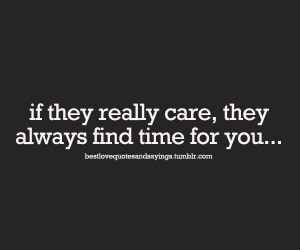 if they really care, they always find time for you...

bestlovequotesandsayings.tumblr.com